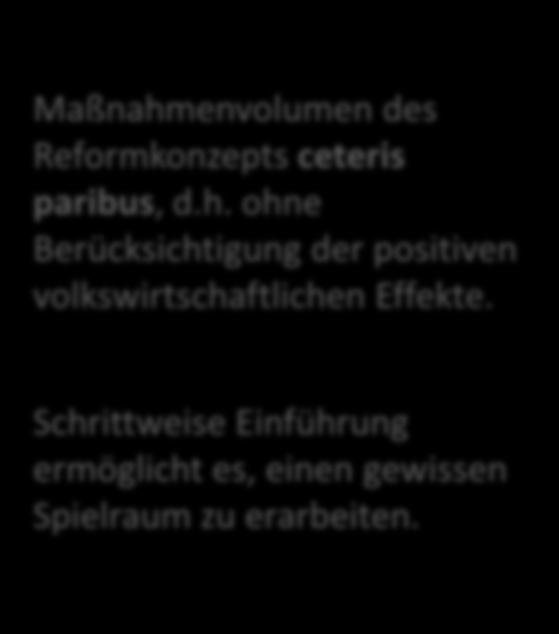 Maßnahmenvolumen des Reformkonzepts ceteris paribus, d.h. ohne Berücksichtigung der positiven volkswirtschaftlichen Effekte.

Schrittweise Einführung ermöglicht es, einen gewissen Spielraum zu erarbeiten.